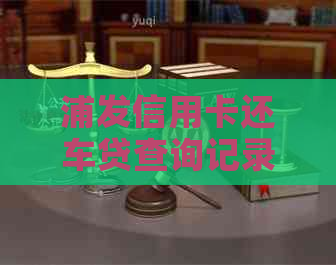 yuqi

浦发信用卡还车贷查询记录